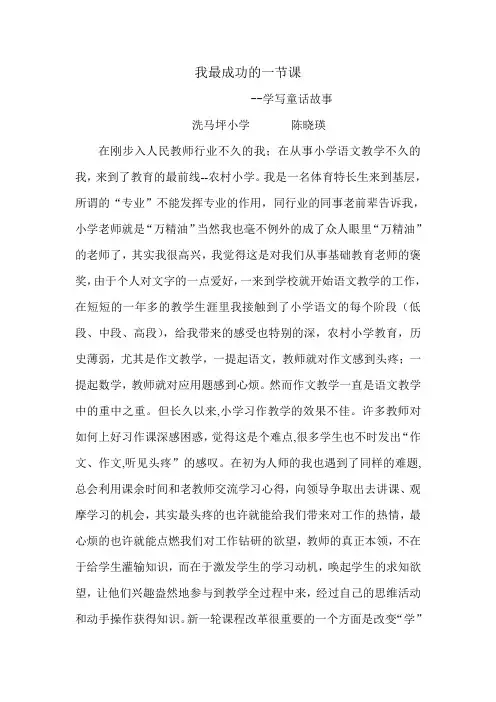 我最成功的一节课

--学写童话故事

洗马坪小学　　　　陈晓瑛

在刚步入人民教师行业不久的我；在从事小学语文教学不久的我，来到了教育的最前线--农村小学。我是一名体育特长生来到基层，所谓的“专业”不能发挥专业的作用，同行业的同事老前辈告诉我，小学老师就是“万精油”当然我也毫不例外的成了众人眼里“万精油”的老师了，其实我很高兴，我觉得这是对我们从事基础教育老师的褒奖，由于个人对文字的一点爱好，一来到学校就开始语文教学的工作，在短短的一年多的教学生涯里我接触到了小学语文的每个阶段（低段、中段、高段），给我带来的感受也特别的深，农村小学教育，历史薄弱，尤其是作文教学，一提起语文，教师就对作文感到头疼；一提起数学，教师就对应用题感到心烦。然而作文教学一直是语文教学中的重中之重。但长久以来,小学习作教学的效果不佳。许多教师对如何上好习作课深感困惑，觉得这是个难点,很多学生也不时发出“作文、作文,听见头疼”的感叹。在初为人师的我也遇到了同样的难题、总会利用课余时间和老教师交流学习心得，向领导争取出去讲课、观摩学习的机会，其实最头疼的也许就能给我们带来对工作的热情，最心烦的也许就能点燃我们对工作钻研的欲望，教师的真正本领，不在于给学生灌输知识，而在于激发学生的学习动机，唤起学生的求知欲望，让他们兴趣盎然地参与到教学全过程中来，经过自己的思维活动和动手操作获得知识。新一轮课程改革很重要的一个方面是改变“学”